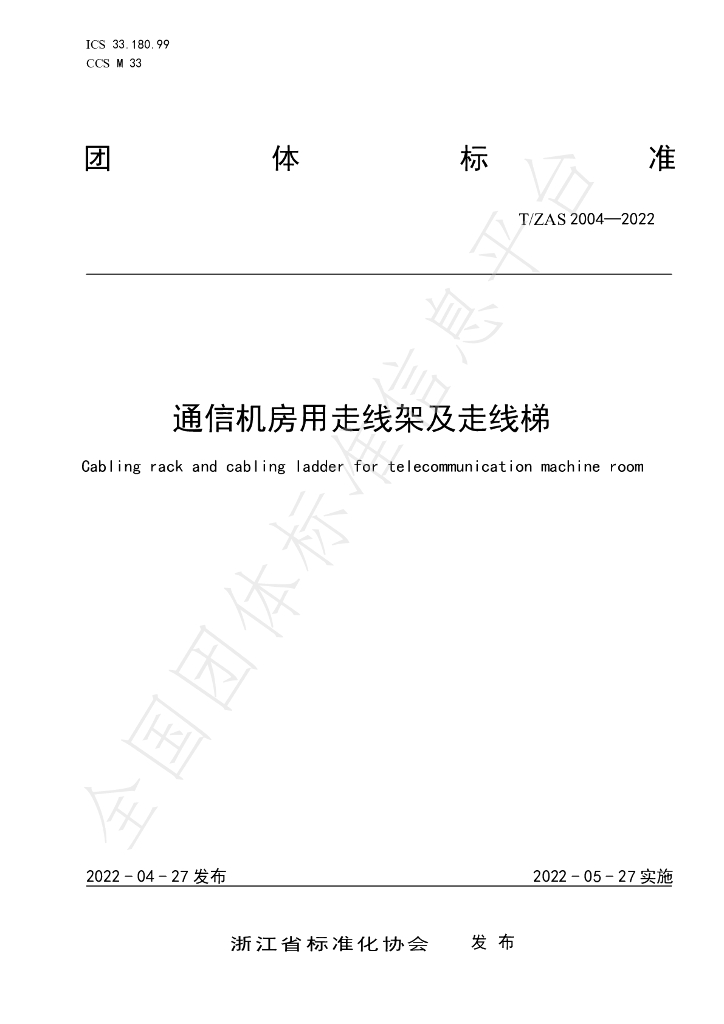 ICS 33.180.99
CCS M 33

团 体 标 准

T/ZAS 2004—2022

通信机房用走线架及走线梯

Cabling rack and cabling ladder for telecommunication machine room

2022-04-27发布 2022-05-27实施

浙江省标准化协会 发布

全国团体标准信息平台